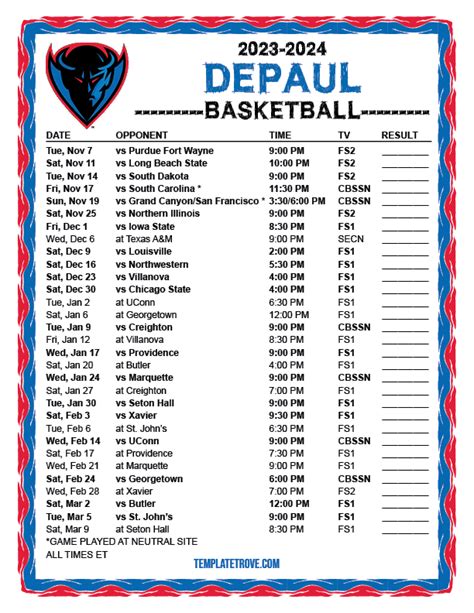 2023-2024
DEPAUL
---------BASKETBALL---------

| DATE | OPPONENT | TIME | TV | RESULT |
|---|---|---|---|---|
| Tue, Nov 7 | vs Purdue Fort Wayne | 9:00 PM | FS2 | ________ |
| Sat, Nov 11 | vs Long Beach State | 10:00 PM | FS2 | ________ |
| Tue, Nov 14 | vs South Dakota | 9:00 PM | FS2 | ________ |
| Fri, Nov 17 | vs South Carolina * | 11:30 PM | CBSSN | ________ |
| Sun, Nov 19 | vs Grand Canyon/San Francisco * | 3:30/6:00 PM | CBSSN | ________ |
| Sat, Nov 25 | vs Northern Illinois | 9:00 PM | FS2 | ________ |
| Fri, Dec 1 | vs Iowa State | 8:30 PM | FS1 | ________ |
| Wed, Dec 6 | at Texas A&M | 9:00 PM | SECN | ________ |
| Sat, Dec 9 | vs Louisville | 2:00 PM | FS1 | ________ |
| Sat, Dec 16 | vs Northwestern | 5:30 PM | FS1 | ________ |
| Sat, Dec 23 | vs Villanova | 4:00 PM | FS1 | ________ |
| Sat, Dec 30 | vs Chicago State | 4:00 PM | FS1 | ________ |
| Tue, Jan 2 | at UConn | 6:30 PM | FS1 | ________ |
| Sat, Jan 6 | at Georgetown | 12:00 PM | FS1 | ________ |
| Tue, Jan 9 | vs Creighton | 9:00 PM | CBSSN | ________ |
| Fri, Jan 12 | at Villanova | 8:30 PM | FS1 | ________ |
| Wed, Jan 17 | vs Providence | 9:00 PM | FS1 | ________ |
| Sat, Jan 20 | at Butler | 4:00 PM | FS1 | ________ |
| Wed, Jan 24 | vs Marquette | 9:00 PM | CBSSN | ________ |
| Sat, Jan 27 | at Creighton | 7:00 PM | FS1 | ________ |
| Tue, Jan 30 | vs Seton Hall | 9:00 PM | FS1 | ________ |
| Sat, Feb 3 | vs Xavier | 9:30 PM | FS1 | ________ |
| Tue, Feb 6 | at St. John's | 6:30 PM | FS1 | ________ |
| Wed, Feb 14 | vs UConn | 9:00 PM | CBSSN | ________ |
| Sat, Feb 17 | at Providence | 7:30 PM | FS1 | ________ |
| Wed, Feb 21 | at Marquette | 9:00 PM | FS1 | ________ |
| Sat, Feb 24 | vs Georgetown | 6:00 PM | CBSSN | ________ |
| Wed, Feb 28 | at Xavier | 7:00 PM | FS2 | ________ |
| Sat, Mar 2 | vs Butler | 12:00 PM | FS1 | ________ |
| Tue, Mar 5 | vs St. John's | 9:00 PM | FS1 | ________ |
| Sat, Mar 9 | at Seton Hall | 8:30 PM | FS1 | ________ |

*GAME PLAYED AT NEUTRAL SITE
ALL TIMES ET

TEMPLATETROVE.COM